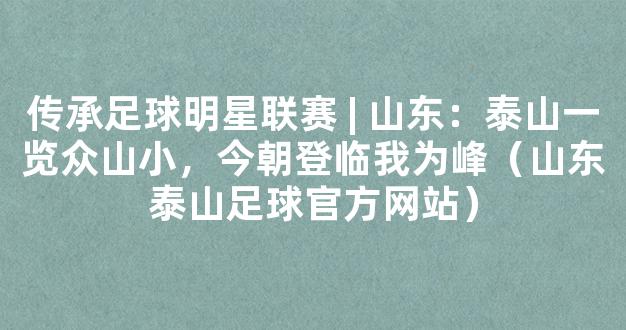 传承足球明星联赛 | 山东：泰山一览众山小，今朝登临我为峰（山东泰山足球官方网站）